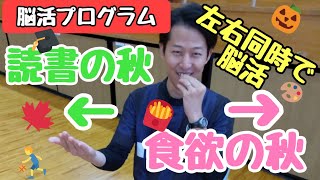 脳活プログラム

左右同時で脳活

読書の秋

←

→

食欲の秋